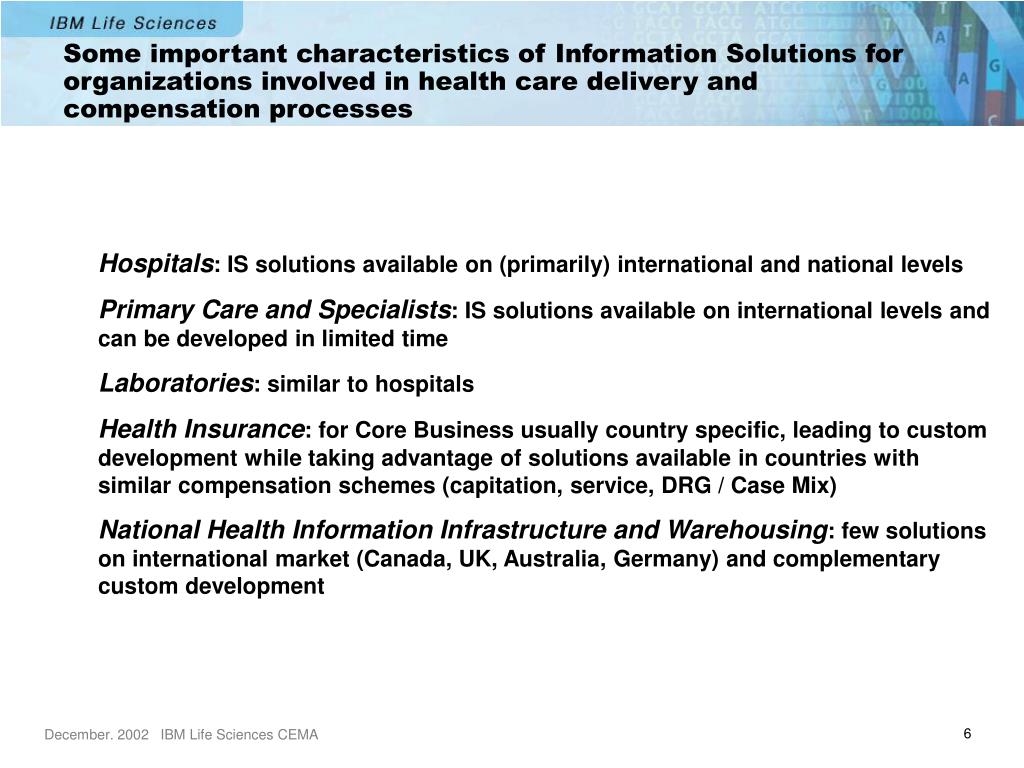 IBM Life Sciences

Some important characteristics of Information Solutions for organizations involved in health care delivery and compensation processes

Hospitals: IS solutions available on (primarily) international and national levels

Primary Care and Specialists: IS solutions available on international levels and can be developed in limited time

Laboratories: similar to hospitals

Health Insurance: for Core Business usually country specific, leading to custom development while taking advantage of solutions available in countries with similar compensation schemes (capitation, service, DRG / Case Mix)

National Health Information Infrastructure and Warehousing: few solutions on international market (Canada, UK, Australia, Germany) and complementary custom development

December. 2002 IBM Life Sciences CEMA

6